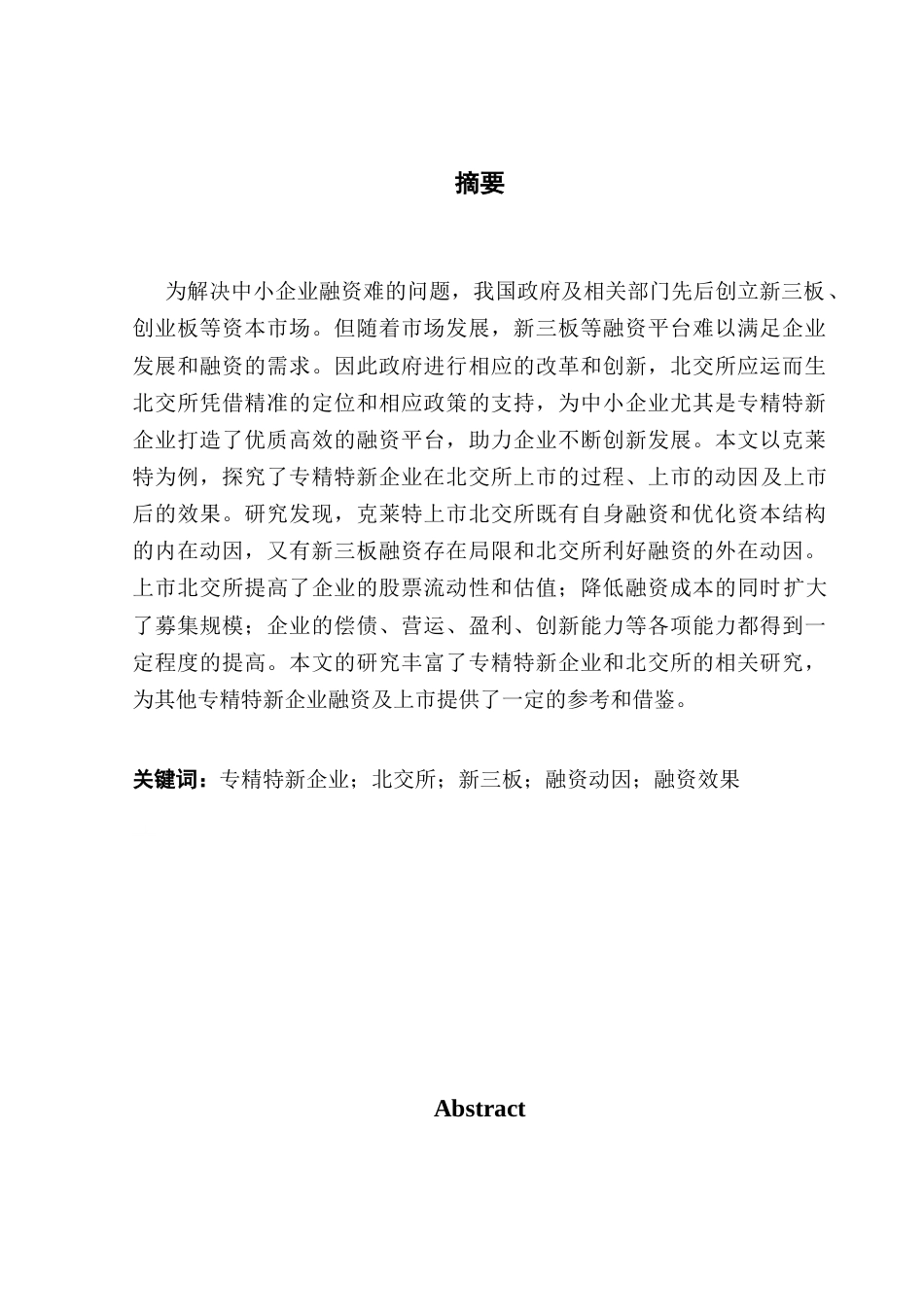 摘要

为解决中小企业融资难的问题，我国政府及相关部门先后创立新三板、创业板等资本市场。但随着市场发展，新三板等融资平台难以满足企业发展和融资的需求。因此政府进行相应的改革和创新，北交所应运而生北交所凭借精准的定位和相应政策的支持，为中小企业尤其是专精特新企业打造了优质高效的融资平台，助力企业不断创新发展。本文以克莱特为例，探究了专精特新企业在北交所上市的过程、上市的动因及上市后的效果。研究发现，克莱特上市北交所既有自身融资和优化资本结构的内在动因，又有新三板融资存在局限和北交所利好融资的外在动因。上市北交所提高了企业的股票流动性和估值；降低融资成本的同时扩大了募集规模；企业的偿债、营运、盈利、创新能力等各项能力都得到一定程度的提高。本文的研究丰富了专精特新企业和北交所的相关研究，为其他专精特新企业融资及上市提供了一定的参考和借鉴。

关键词：专精特新企业；北交所；新三板；融资动因；融资效果

Abstract